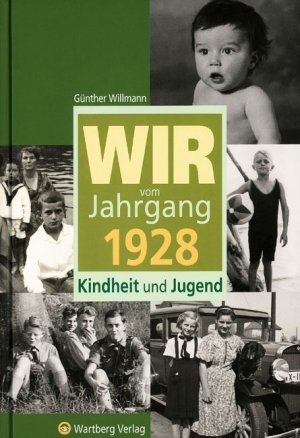 Günther Willmann

WIR
vom
Jahrgang
1928

Kindheit und Jugend

Wartberg Verlag